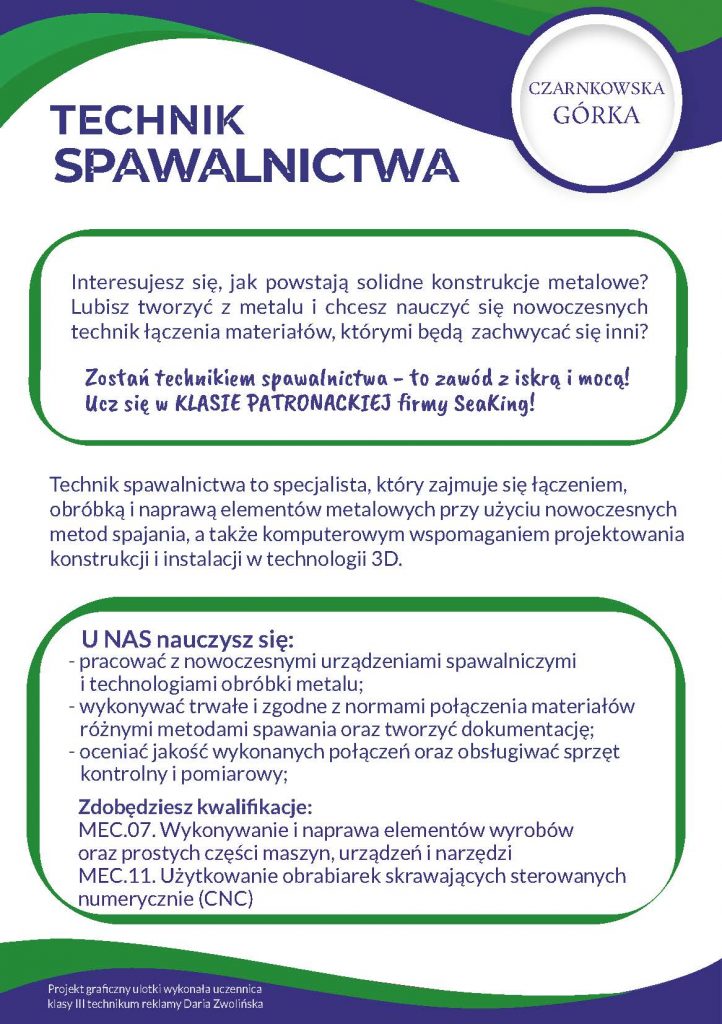 CZARNKOWSKA GÓRKA

TECHNIK SPAWALNICTWA

Interesujesz się, jak powstają solidne konstrukcje metalowe? Lubisz tworzyć z metalu i chcesz nauczyć się nowoczesnych technik łączenia materiałów, którymi będą zachwycać się inni?

Zostań technikiem spawalnictwa - to zawód z iskrą i mocą! Ucz się w KLASIE PATRONACKIEJ firmy SeaKing!

Technik spawalnictwa to specjalista, który zajmuje się łączeniem, obróbką i naprawą elementów metalowych przy użyciu nowoczesnych metod spajania, a także komputerowym wspomaganiem projektowania konstrukcji i instalacji w technologii 3D.

U NAS nauczysz się:
- pracować z nowoczesnymi urządzeniami spawalniczymi i technologiami obróbki metalu;
- wykonywać trwałe i zgodne z normami połączenia materiałów różnymi metodami spawania oraz tworzyć dokumentację;
- oceniać jakość wykonanych połączeń oraz obsługiwać sprzęt kontrolny i pomiarowy;

Zdobędziesz kwalifikacje:
MEC.07. Wykonywanie i naprawa elementów wyrobów oraz prostych części maszyn, urządzeń i narzędzi
MEC.11. Użytkowanie obrabiarek skrawających sterowanych numerycznie (CNC)

Projekt graficzny ulotki wykonała uczennica klasy III technikum reklamy Daria Zwolińska